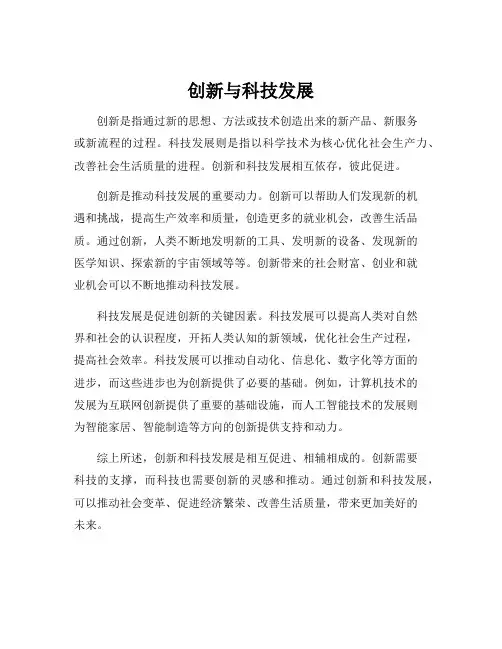 创新与科技发展

创新是指通过新的思想、方法或技术创造出来的新产品、新服务或新流程的过程。科技发展则是指以科学技术为核心优化社会生产力、改善社会生活质量的进程。创新和科技发展相互依存，彼此促进。

创新是推动科技发展的重要动力。创新可以帮助人们发现新的机遇和挑战，提高生产效率和质量，创造更多的就业机会，改善生活品质。通过创新，人类不断地发明新的工具、发明新的设备、发现新的医学知识、探索新的宇宙领域等等。创新带来的社会财富、创业和就业机会可以不断地推动科技发展。

科技发展是促进创新的关键因素。科技发展可以提高人类对自然界和社会的认识程度，开拓人类认知的新领域，优化社会生产过程，提高社会效率。科技发展可以推动自动化、信息化、数字化等方面的进步，而这些进步也为创新提供了必要的基础。例如，计算机技术的发展为互联网创新提供了重要的基础设施，而人工智能技术的发展则为智能家居、智能制造等方向的创新提供支持和动力。

综上所述，创新和科技发展是相互促进、相辅相成的。创新需要科技的支撑，而科技也需要创新的灵感和推动。通过创新和科技发展，可以推动社会变革、促进经济繁荣、改善生活质量，带来更加美好的未来。